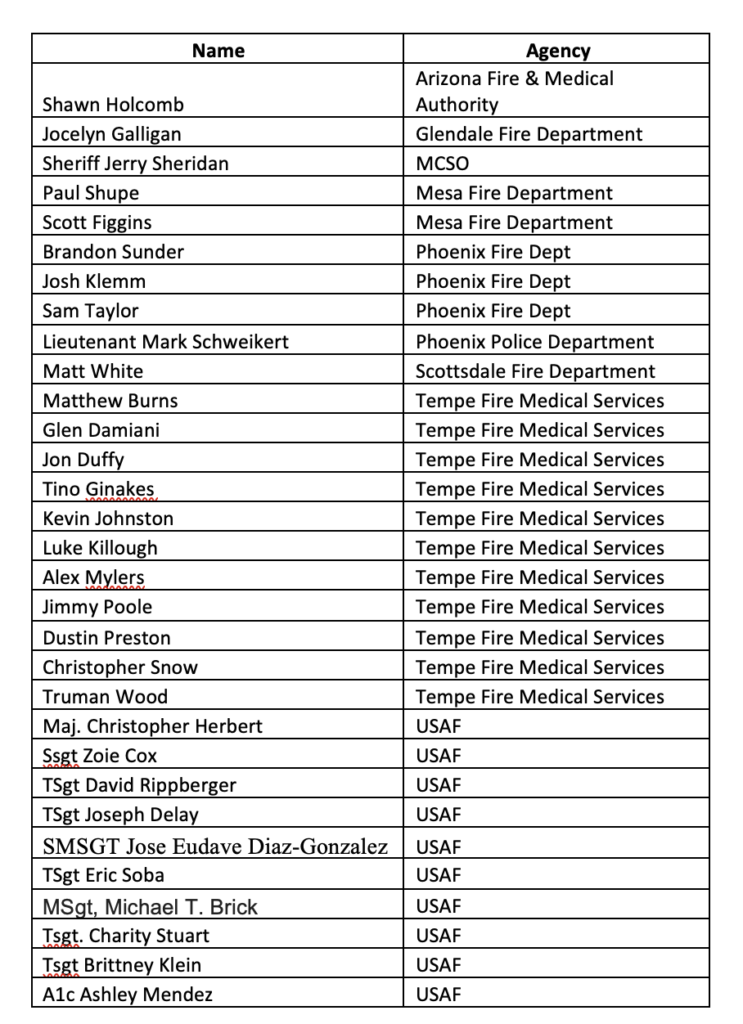 | Name | Agency |
|---|---|
| Shawn Holcomb | Arizona Fire & Medical Authority |
| Jocelyn Galligan | Glendale Fire Department |
| Sheriff Jerry Sheridan | MCSO |
| Paul Shupe | Mesa Fire Department |
| Scott Figgins | Mesa Fire Department |
| Brandon Sunder | Phoenix Fire Dept |
| Josh Klemm | Phoenix Fire Dept |
| Sam Taylor | Phoenix Fire Dept |
| Lieutenant Mark Schweikert | Phoenix Police Department |
| Matt White | Scottsdale Fire Department |
| Matthew Burns | Tempe Fire Medical Services |
| Glen Damiani | Tempe Fire Medical Services |
| Jon Duffy | Tempe Fire Medical Services |
| Tino Ginakes | Tempe Fire Medical Services |
| Kevin Johnston | Tempe Fire Medical Services |
| Luke Killough | Tempe Fire Medical Services |
| Alex Mylers | Tempe Fire Medical Services |
| Jimmy Poole | Tempe Fire Medical Services |
| Dustin Preston | Tempe Fire Medical Services |
| Christopher Snow | Tempe Fire Medical Services |
| Truman Wood | Tempe Fire Medical Services |
| Maj. Christopher Herbert | USAF |
| Ssgt Zoie Cox | USAF |
| TSgt David Rippberger | USAF |
| TSgt Joseph Delay | USAF |
| SMSGT Jose Eudave Diaz-Gonzalez | USAF |
| TSgt Eric Soba | USAF |
| MSgt, Michael T. Brick | USAF |
| Tsgt. Charity Stuart | USAF |
| Tsgt Brittney Klein | USAF |
| A1c Ashley Mendez | USAF |